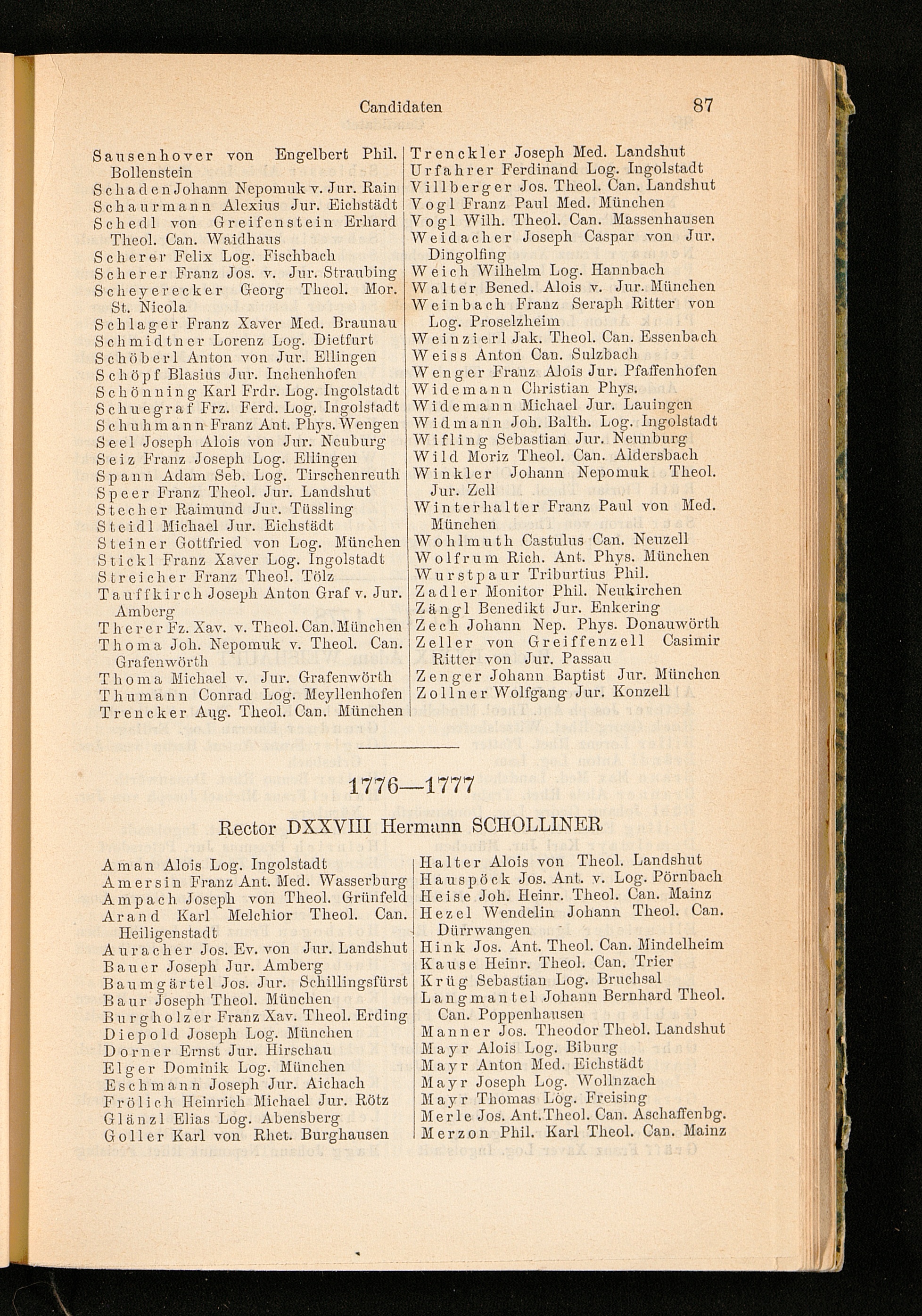 Candidaten 87

Sausenhover von Engelbert Phil. Bollenstein
Schaden Johann Nepomuk v. Jur. Rain
Schaurmann Alexius Jur. Eichstädt
Schedl von Greifenstein Erhard Theol. Can. Waidhaus
Scherer Felix Log. Fischbach
Scherer Franz Jos. v. Jur. Straubing
Scheyerecker Georg Theol. Mor. St. Nicola
Schlager Franz Xaver Med. Braunau
Schmidtner Lorenz Log. Dietfurt
Schöberl Anton von Jur. Ellingen
Schöpf Blasius Jur. Inchenhofen
Schönning Karl Frdr. Log. Ingolstadt
Schuegraf Frz. Ferd. Log. Ingolstadt
Schuhmann Franz Ant. Phys. Wengen
Seel Joseph Alois von Jur. Neuburg
Seiz Franz Joseph Log. Ellingen
Spann Adam Seb. Log. Tirschenreuth
Speer Franz Theol. Jur. Landshut
Stecher Raimund Jur. Tüssling
Steidl Michael Jur. Eichstädt
Steiner Gottfried von Log. München
Stickl Franz Xaver Log. Ingolstadt
Streicher Franz Theol. Tölz
Tauffkirch Joseph Anton Graf v. Jur. Amberg
Therer Fz. Xav. v. Theol. Can. München
Thoma Joh. Nepomuk v. Theol. Can. Grafenwörth
Thoma Michael v. Jur. Grafenwörth
Thumann Conrad Log. Meyllenhofen
Trencker Aug. Theol. Can. München

Trenckler Joseph Med. Landshut
Urfahrer Ferdinand Log. Ingolstadt
Villberger Jos. Theol. Can. Landshut
Vogl Franz Paul Med. München
Vogl Wilh. Theol. Can. Massenhausen
Weidacher Joseph Caspar von Jur. Dingolfing
Weich Wilhelm Log. Hannbach
Walter Bened. Alois v. Jur. München
Weinbach Franz Seraph Ritter von Log. Proselzheim
Weinzierl Jak. Theol. Can. Essenbach
Weiss Anton Can. Sulzbach
Wenger Franz Alois Jur. Pfaffenhofen
Widemann Christian Phys.
Widemann Michael Jur. Lauingen
Widmann Joh. Balth. Log. Ingolstadt
Wifling Sebastian Jur. Neunburg
Wild Moriz Theol. Can. Aldersbach
Winkler Johann Nepomuk Theol. Jur. Zell
Winterhalter Franz Paul von Med. München
Wohlmuth Castulus Can. Neuzell
Wolfrum Rich. Ant. Phys. München
Wurstpaur Triburtius Phil.
Zadler Monitor Phil. Neukirchen
Zängl Benedikt Jur. Enkering
Zech Johann Nep. Phys. Donauwörth
Zeller von Greiffenzell Casimir Ritter von Jur. Passau
Zenger Johann Baptist Jur. München
Zollner Wolfgang Jur. Konzell

1776—1777

Rector DXXVIII Hermann SCHOLLINER

Aman Alois Log. Ingolstadt
Amersin Franz Ant. Med. Wasserburg
Ampach Joseph von Theol. Grünfeld
Arand Karl Melchior Theol. Can. Heiligenstadt
Auracher Jos. Ev. von Jur. Landshut
Bauer Joseph Jur. Amberg
Baumgärtel Jos. Jur. Schillingsfürst
Baur Joseph Theol. München
Burgholzer Franz Xav. Theol. Erding
Diepold Joseph Log. München
Dorner Ernst Jur. Hirschau
Elger Dominik Log. München
Eschmann Joseph Jur. Aichach
Frölich Heinrich Michael Jur. Rötz
Glänzl Elias Log. Abensberg
Goller Karl von Rhet. Burghausen

Halter Alois von Theol. Landshut
Hauspöck Jos. Ant. v. Log. Pörnbach
Heise Joh. Heinr. Theol. Can. Mainz
Hezel Wendelin Johann Theol. Can. Dürrwangen
Hink Jos. Ant. Theol. Can. Mindelheim
Kause Heinr. Theol. Can. Trier
Krüg Sebastian Log. Bruchsal
Langmantel Johann Bernhard Theol. Can. Poppenhausen
Manner Jos. Theodor Theol. Landshut
Mayr Alois Log. Biburg
Mayr Anton Med. Eichstädt
Mayr Joseph Log. Wollnzach
Mayr Thomas Log. Freising
Merle Jos. Ant. Theol. Can. Aschaffenbg.
Merzon Phil. Karl Theol. Can. Mainz